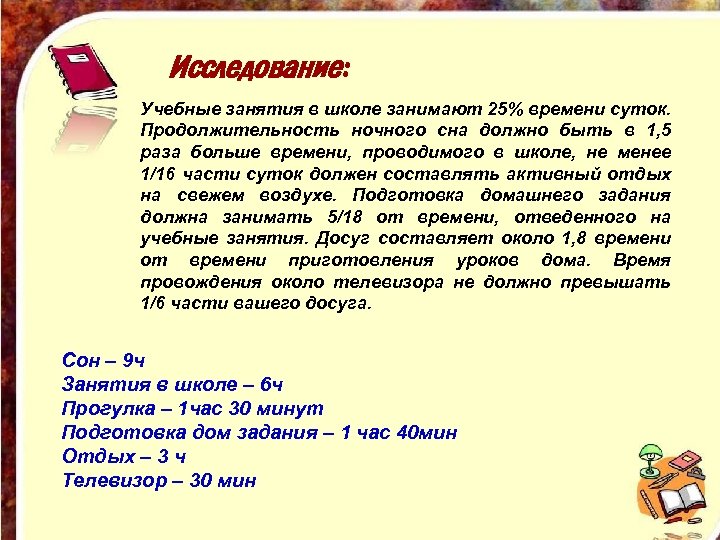 Исследование:

Учебные занятия в школе занимают 25% времени суток. Продолжительность ночного сна должно быть в 1,5 раза больше времени, проводимого в школе, не менее 1/16 части суток должен составлять активный отдых на свежем воздухе. Подготовка домашнего задания должна занимать 5/18 от времени, отведенного на учебные занятия. Досуг составляет около 1,8 времени от времени приготовления уроков дома. Время провождения около телевизора не должно превышать 1/6 части вашего досуга.

Сон – 9ч
Занятия в школе – 6ч
Прогулка – 1час 30 минут
Подготовка дом задания – 1 час 40мин
Отдых – 3 ч
Телевизор – 30 мин